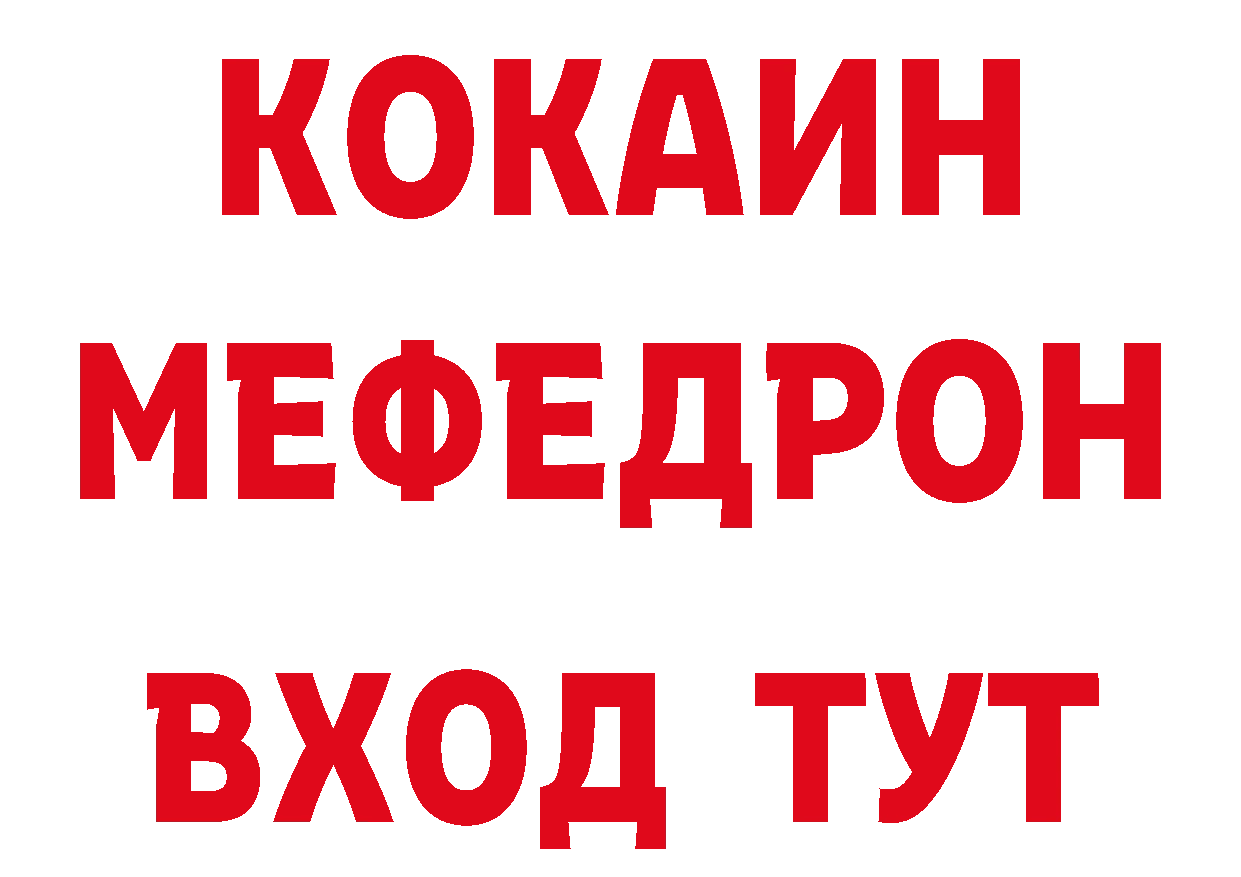 КОКАИН
МЕФЕДРОН
ВХОД ТУТ